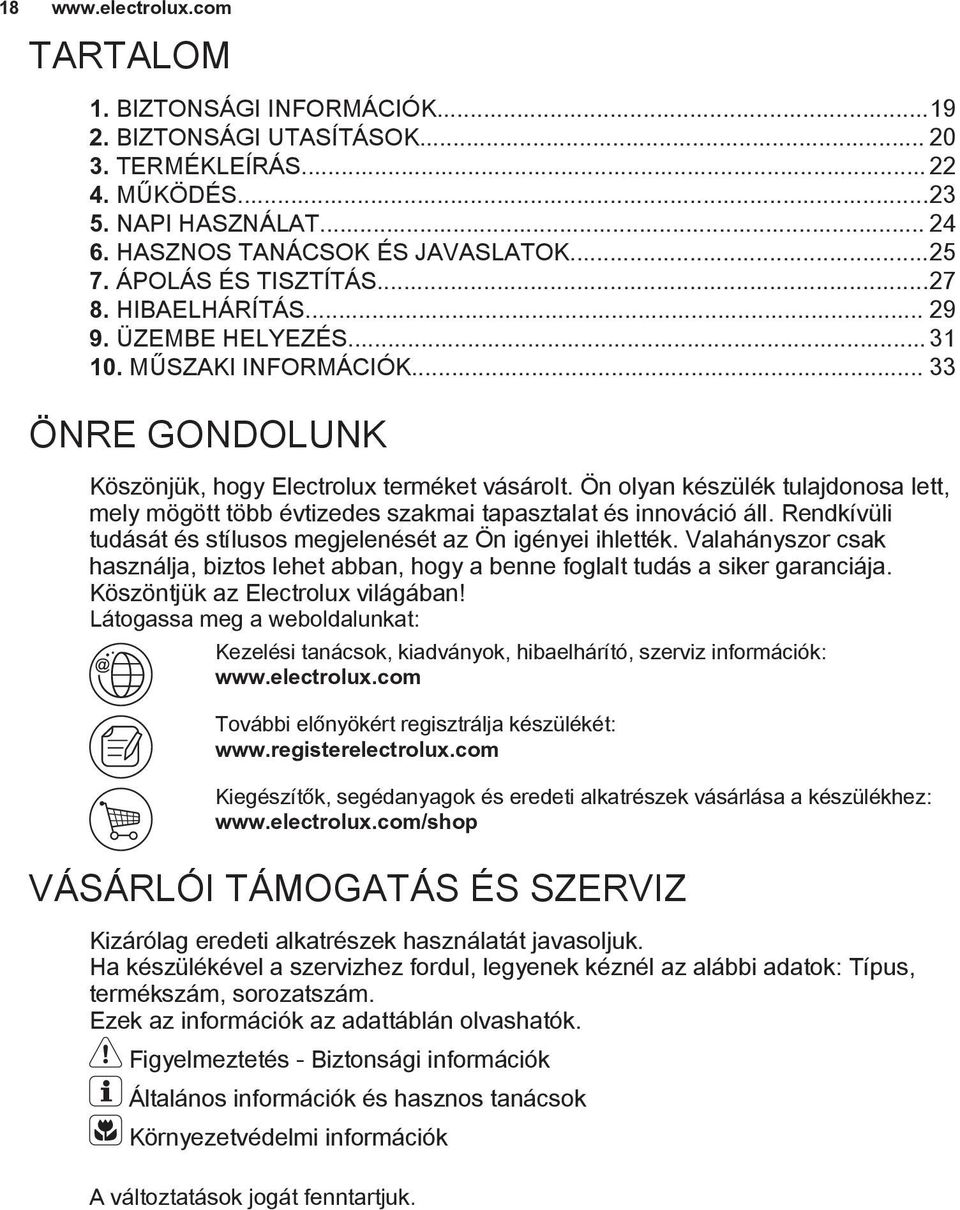 18 www.electrolux.com

TARTALOM

1. BIZTONSÁGI INFORMÁCIÓK...19
2. BIZTONSÁGI UTASÍTÁSOK... 20
3. TERMÉKLEÍRÁS... 22
4. MŰKÖDÉS...23
5. NAPI HASZNÁLAT... 24
6. HASZNOS TANÁCSOK ÉS JAVASLATOK...25
7. ÁPOLÁS ÉS TISZTÍTÁS...27
8. HIBAELHÁRÍTÁS... 29
9. ÜZEMBE HELYEZÉS... 31
10. MŰSZAKI INFORMÁCIÓK... 33

ÖNRE GONDOLUNK

Köszönjük, hogy Electrolux terméket vásárolt. Ön olyan készülék tulajdonosa lett, mely mögött több évtizedes szakmai tapasztalat és innováció áll. Rendkívüli tudását és stílusos megjelenését az Ön igényei ihlették. Valahányszor csak használja, biztos lehet abban, hogy a benne foglalt tudás a siker garanciája. Köszöntjük az Electrolux világában!
Látogassa meg a weboldalunkat:

Kezelési tanácsok, kiadványok, hibaelhárító, szerviz információk:
www.electrolux.com

További előnyökért regisztrálja készülékét:
www.registerelectrolux.com

Kiegészítők, segédanyagok és eredeti alkatrészek vásárlása a készülékhez:
www.electrolux.com/shop

VÁSÁRLÓI TÁMOGATÁS ÉS SZERVIZ

Kizárólag eredeti alkatrészek használatát javasoljuk.
Ha készülékével a szervizhez fordul, legyenek kéznél az alábbi adatok: Típus, termékszám, sorozatszám.
Ezek az információk az adattáblán olvashatók.

Figyelmeztetés - Biztonsági információk

Általános információk és hasznos tanácsok

Környezetvédelmi információk

A változtatások jogát fenntartjuk.